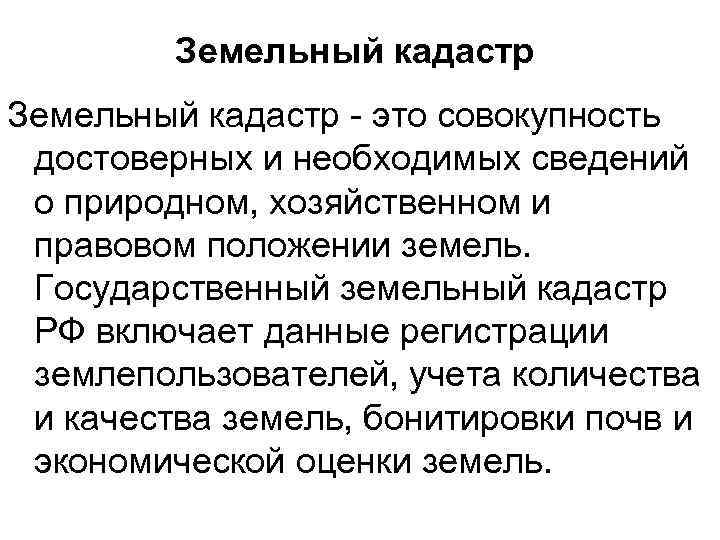 Земельный кадастр

Земельный кадастр - это совокупность достоверных и необходимых сведений о природном, хозяйственном и правовом положении земель. Государственный земельный кадастр РФ включает данные регистрации землепользователей, учета количества и качества земель, бонитировки почв и экономической оценки земель.